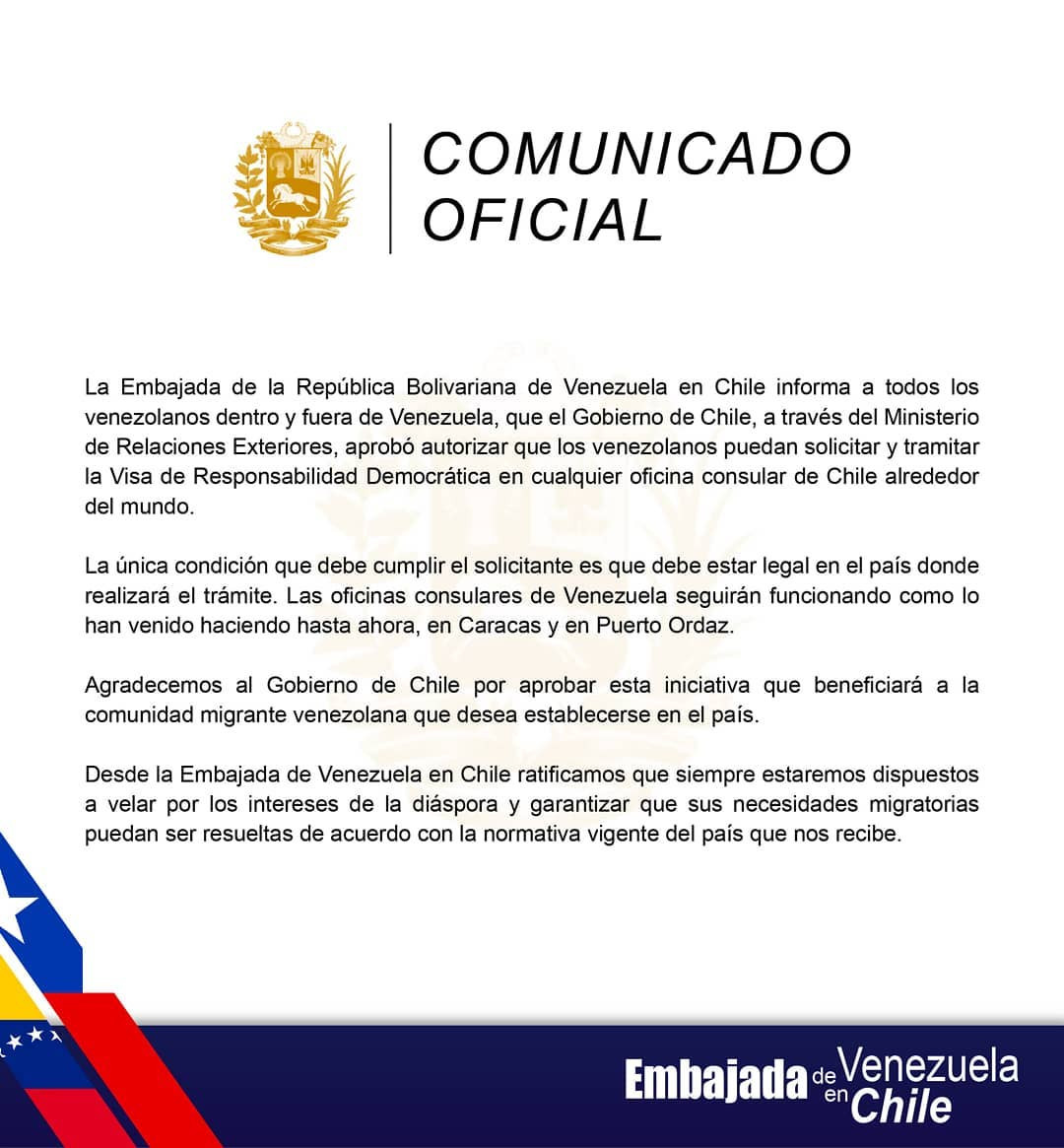 COMUNICADO
OFICIAL

La Embajada de la República Bolivariana de Venezuela en Chile informa a todos los venezolanos dentro y fuera de Venezuela, que el Gobierno de Chile, a través del Ministerio de Relaciones Exteriores, aprobó autorizar que los venezolanos puedan solicitar y tramitar la Visa de Responsabilidad Democrática en cualquier oficina consular de Chile alrededor del mundo.

La única condición que debe cumplir el solicitante es que debe estar legal en el país donde realizará el trámite. Las oficinas consulares de Venezuela seguirán funcionando como lo han venido haciendo hasta ahora, en Caracas y en Puerto Ordaz.

Agradecemos al Gobierno de Chile por aprobar esta iniciativa que beneficiará a la comunidad migrante venezolana que desea establecerse en el país.

Desde la Embajada de Venezuela en Chile ratificamos que siempre estaremos dispuestos a velar por los intereses de la diáspora y garantizar que sus necesidades migratorias puedan ser resueltas de acuerdo con la normativa vigente del país que nos recibe.

Embajada de Venezuela en Chile